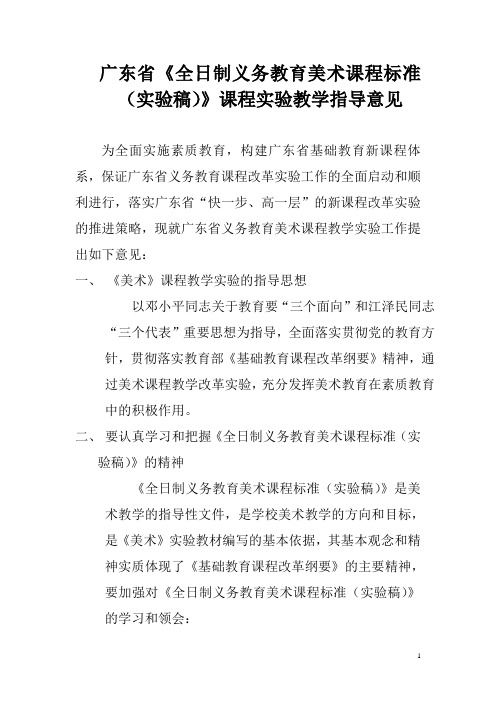 广东省《全日制义务教育美术课程标准（实验稿）》课程实验教学指导意见

为全面实施素质教育，构建广东省基础教育新课程体系，保证广东省义务教育课程改革实验工作的全面启动和顺利进行，落实广东省“快一步、高一层”的新课程改革实验的推进策略，现就广东省义务教育美术课程教学实验工作提出如下意见：

一、《美术》课程教学实验的指导思想

以邓小平同志关于教育要“三个面向”和江泽民同志“三个代表”重要思想为指导，全面落实贯彻党的教育方针，贯彻落实教育部《基础教育课程改革纲要》精神，通过美术课程教学改革实验，充分发挥美术教育在素质教育中的积极作用。

二、要认真学习和把握《全日制义务教育美术课程标准（实验稿）》的精神

《全日制义务教育美术课程标准（实验稿）》是美术教学的指导性文件，是学校美术教学的方向和目标，是《美术》实验教材编写的基本依据，其基本观念和精神实质体现了《基础教育课程改革纲要》的主要精神，要加强对《全日制义务教育美术课程标准（实验稿）》的学习和领会：

1